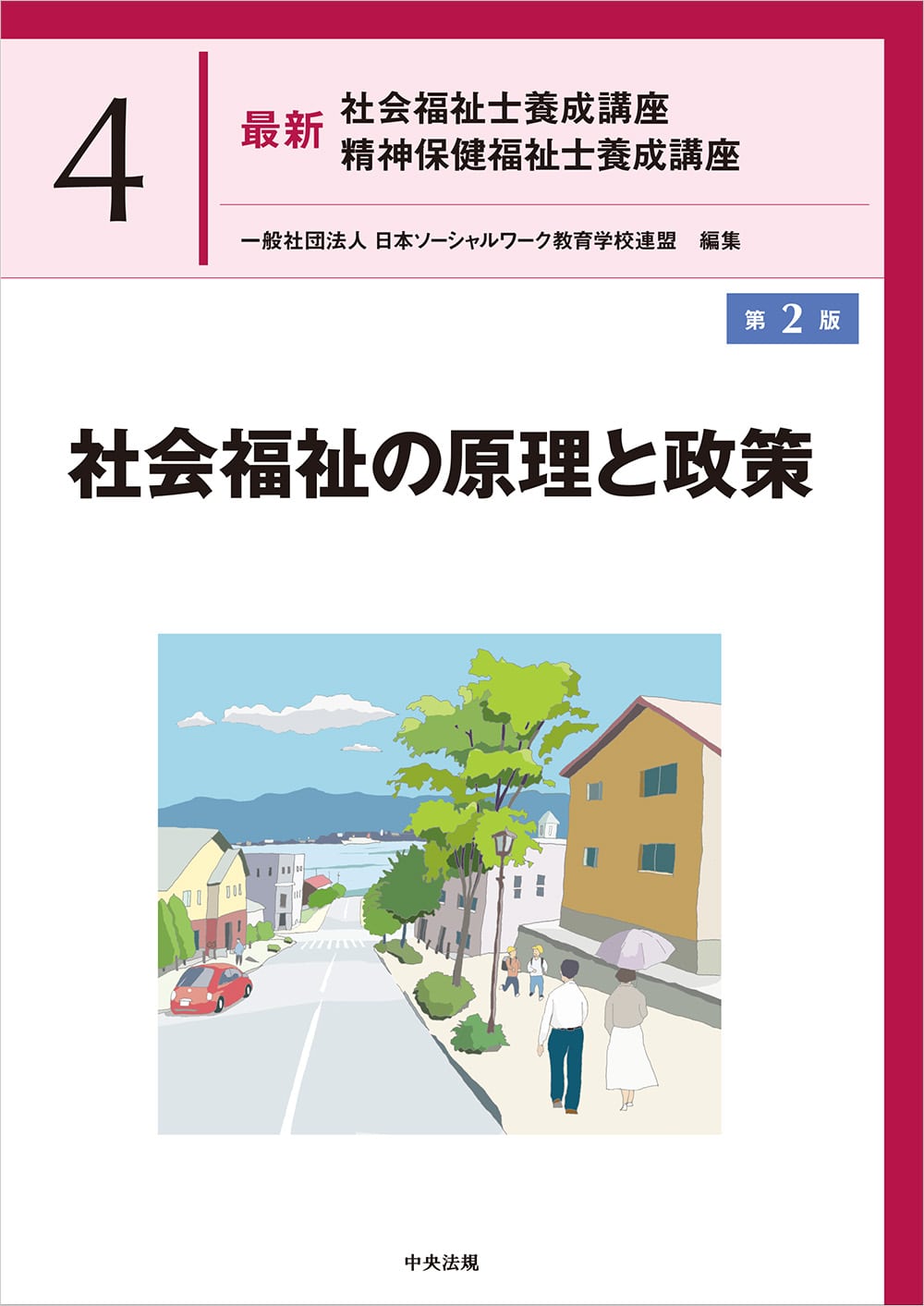 4

最新 社会福祉士養成講座
精神保健福祉士養成講座

一般社団法人 日本ソーシャルワーク教育学校連盟 編集

第 2 版

社会福祉の原理と政策

中央法規